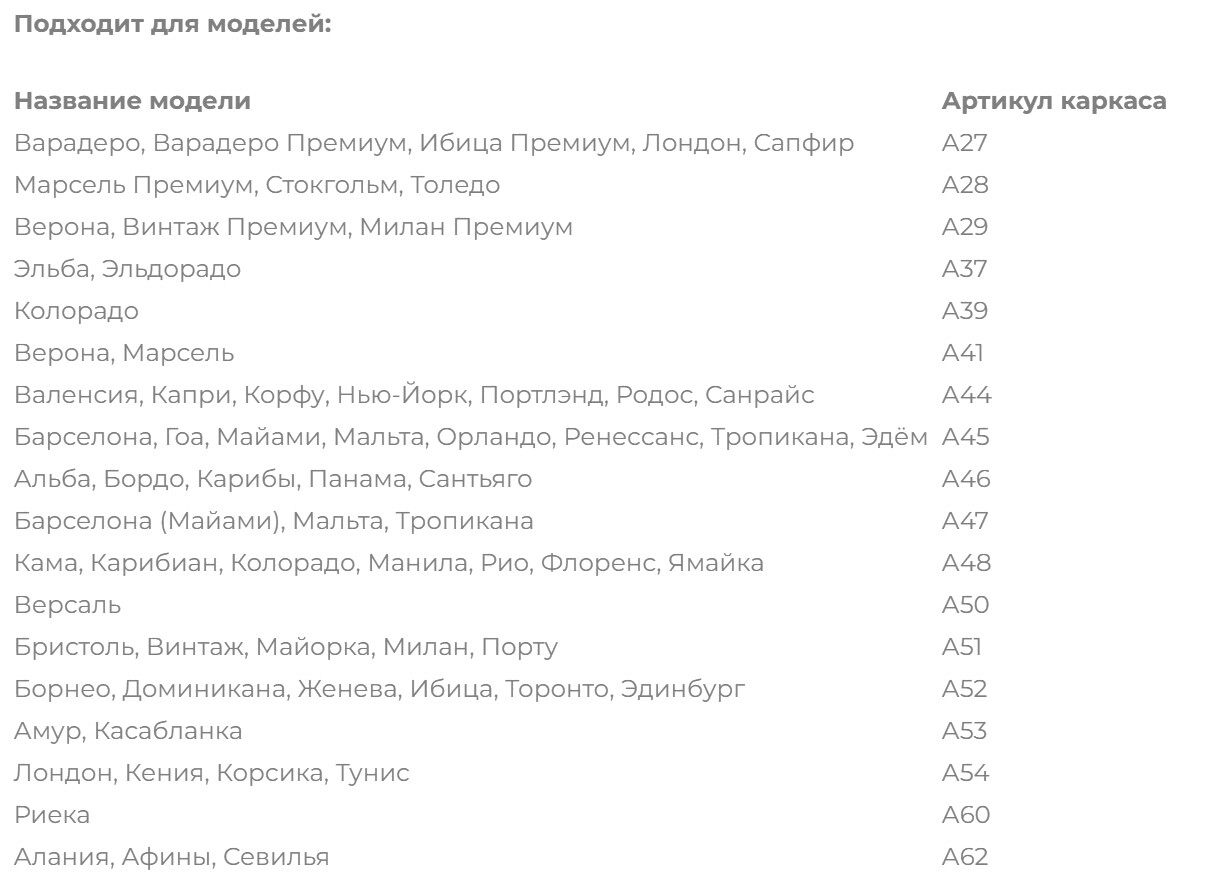 **Подходит для моделей:**

| Название модели | Артикул каркаса |
|---|---|
| Варадеро, Варадеро Премиум, Ибица Премиум, Лондон, Сапфир | A27 |
| Марсель Премиум, Стокгольм, Толедо | A28 |
| Верона, Винтаж Премиум, Милан Премиум | A29 |
| Эльба, Эльдорадо | A37 |
| Колорадо | A39 |
| Верона, Марсель | A41 |
| Валенсия, Капри, Корфу, Нью-Йорк, Портлэнд, Родос, Санрайс | A44 |
| Барселона, Гоа, Майами, Мальта, Орландо, Ренессанс, Тропикана, Эдём | A45 |
| Альба, Бордо, Карибы, Панама, Сантьяго | A46 |
| Барселона (Майами), Мальта, Тропикана | A47 |
| Кама, Карибиан, Колорадо, Манила, Рио, Флоренс, Ямайка | A48 |
| Версаль | A50 |
| Бристоль, Винтаж, Майорка, Милан, Порту | A51 |
| Борнео, Доминикана, Женева, Ибица, Торонто, Эдинбург | A52 |
| Амур, Касабланка | A53 |
| Лондон, Кения, Корсика, Тунис | A54 |
| Риека | A60 |
| Алания, Афины, Севилья | A62 |